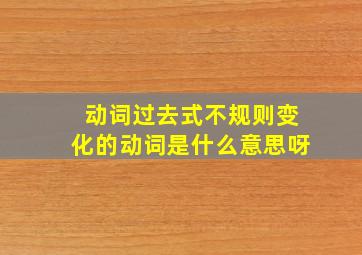 动词过去式不规则变化的动词是什么意思呀